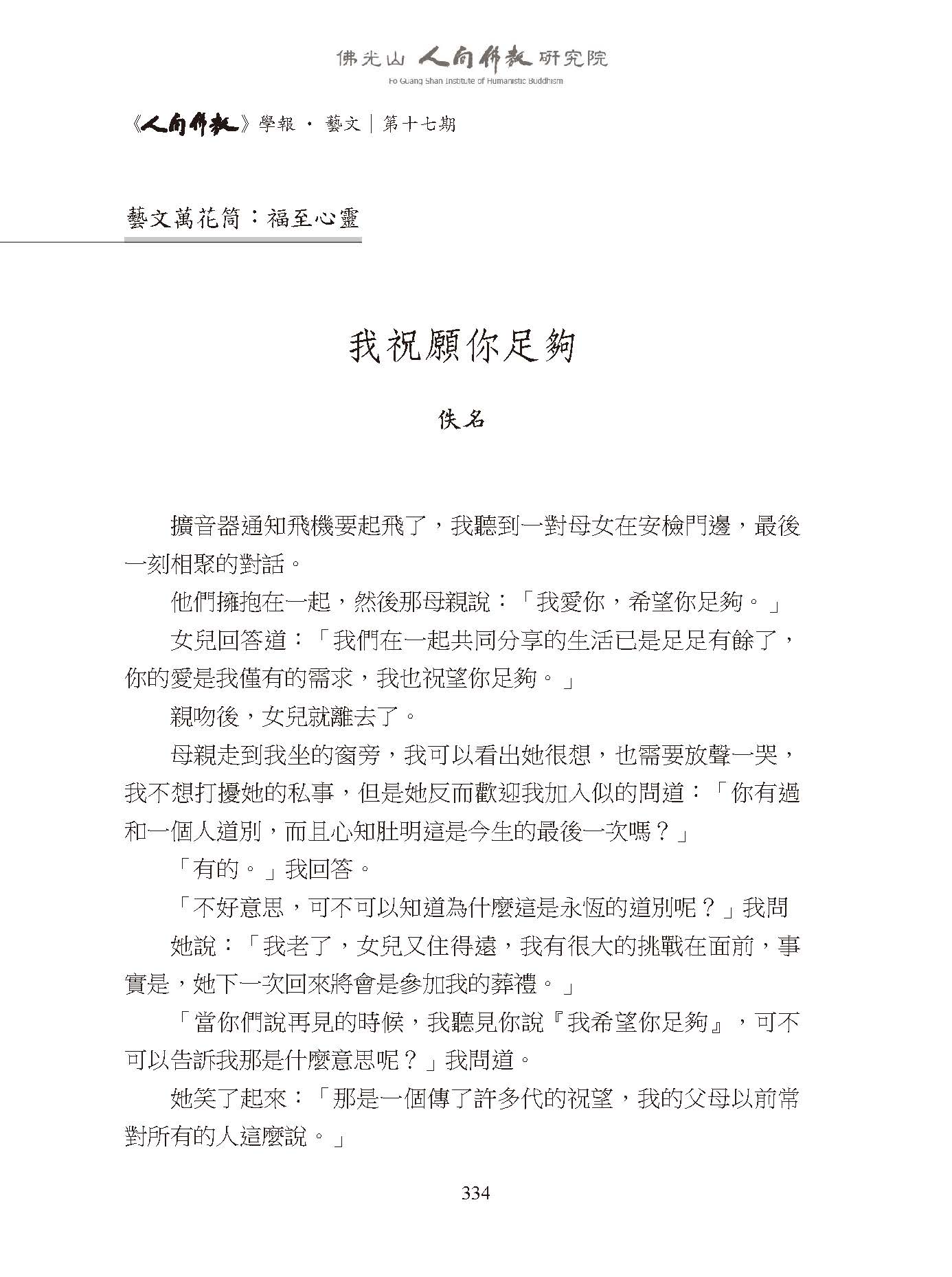 佛光山 人間佛教 研究院
Fo Guang Shan Institute of Humanistic Buddhism

《人間佛教》學報 · 藝文｜第十七期

藝文萬花筒：福至心靈

我祝願你足夠

佚名

擴音器通知飛機要起飛了，我聽到一對母女在安檢門邊，最後一刻相聚的對話。

他們擁抱在一起，然後那母親說：「我愛你，希望你足夠。」

女兒回答道：「我們在一起共同分享的生活已是足足有餘了，你的愛是我僅有的需求，我也祝望你足夠。」

親吻後，女兒就離去了。

母親走到我坐的窗旁，我可以看出她很想，也需要放聲一哭，我不想打擾她的私事，但是她反而歡迎我加入似的問道：「你有過和一個人道別，而且心知肚明這是今生的最後一次嗎？」

「有的。」我回答。

「不好意思，可不可以知道為什麼這是永恆的道別呢？」我問

她說：「我老了，女兒又住得遠，我有很大的挑戰在面前，事實是，她下一次回來將會是參加我的葬禮。」

「當你們說再見的時候，我聽見你說『我希望你足夠』，可不可以告訴我那是什麼意思呢？」我問道。

她笑了起來：「那是一個傳了許多代的祝望，我的父母以前常對所有的人這麼說。」

334